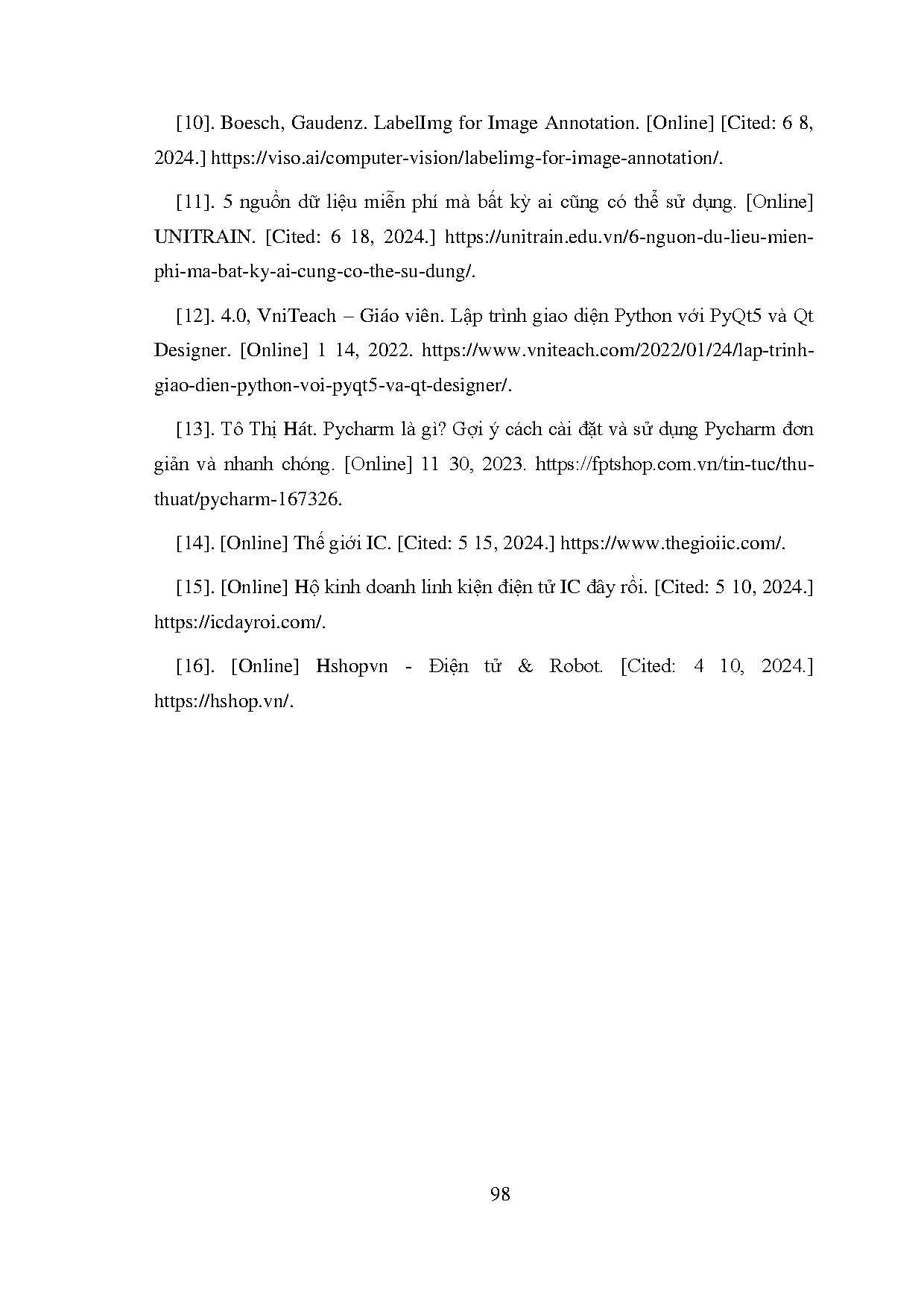 [10]. Boesch, Gaudenz. LabelImg for Image Annotation. [Online] [Cited: 6 8, 2024.] https://viso.ai/computer-vision/labelimg-for-image-annotation/.

[11]. 5 nguồn dữ liệu miễn phí mà bất kỳ ai cũng có thể sử dụng. [Online] UNITRAIN. [Cited: 6 18, 2024.] https://unitrain.edu.vn/6-nguon-du-lieu-mien-phi-ma-bat-ky-ai-cung-co-the-su-dung/.

[12]. 4.0, VniTeach – Giáo viên. Lập trình giao diện Python với PyQt5 và Qt Designer. [Online] 1 14, 2022. https://www.vniteach.com/2022/01/24/lap-trinh-giao-dien-python-voi-pyqt5-va-qt-designer/.

[13]. Tô Thị Hát. Pycharm là gì? Gợi ý cách cài đặt và sử dụng Pycharm đơn giản và nhanh chóng. [Online] 11 30, 2023. https://fptshop.com.vn/tin-tuc/thu-thuat/pycharm-167326.

[14]. [Online] Thế giới IC. [Cited: 5 15, 2024.] https://www.thegioiic.com/.

[15]. [Online] Hộ kinh doanh linh kiện điện tử IC đây rồi. [Cited: 5 10, 2024.] https://icdayroi.com/.

[16]. [Online] Hshopvn - Điện tử & Robot. [Cited: 4 10, 2024.] https://hshop.vn/.

98